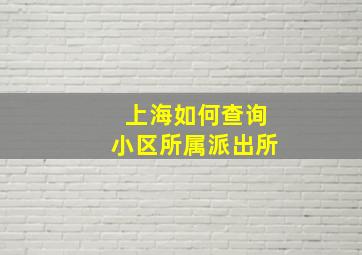 上海如何查询
小区所属派出所